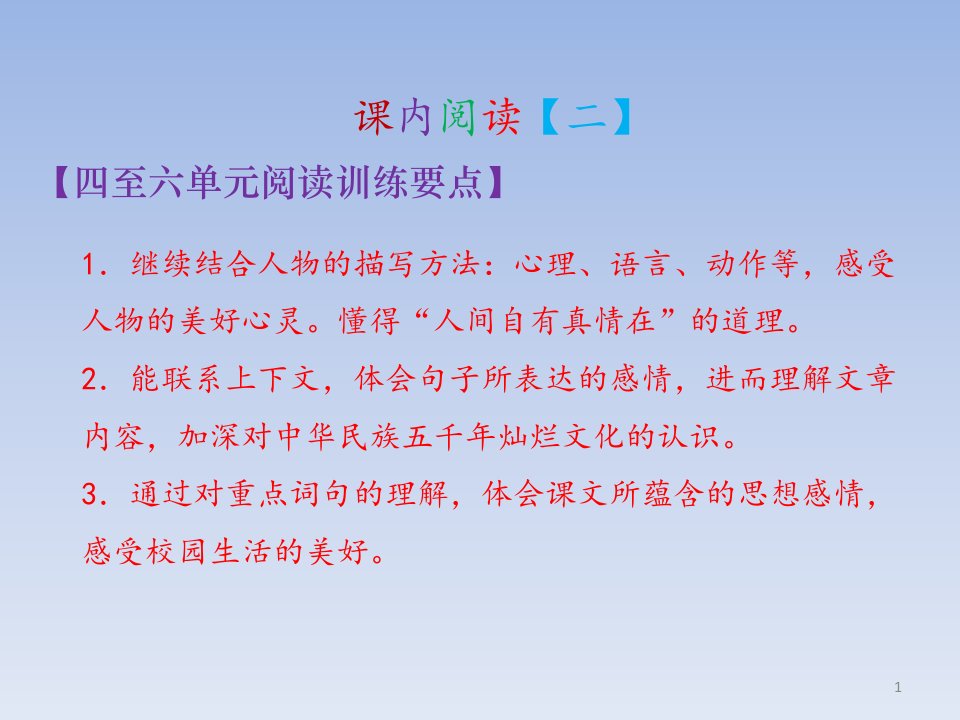 课内阅读【二】

【四至六单元阅读训练要点】

1．继续结合人物的描写方法：心理、语言、动作等，感受人物的美好心灵。懂得“人间自有真情在”的道理。

2．能联系上下文，体会句子所表达的感情，进而理解文章内容，加深对中华民族五千年灿烂文化的认识。

3．通过对重点词句的理解，体会课文所蕴含的思想感情，感受校园生活的美好。

1